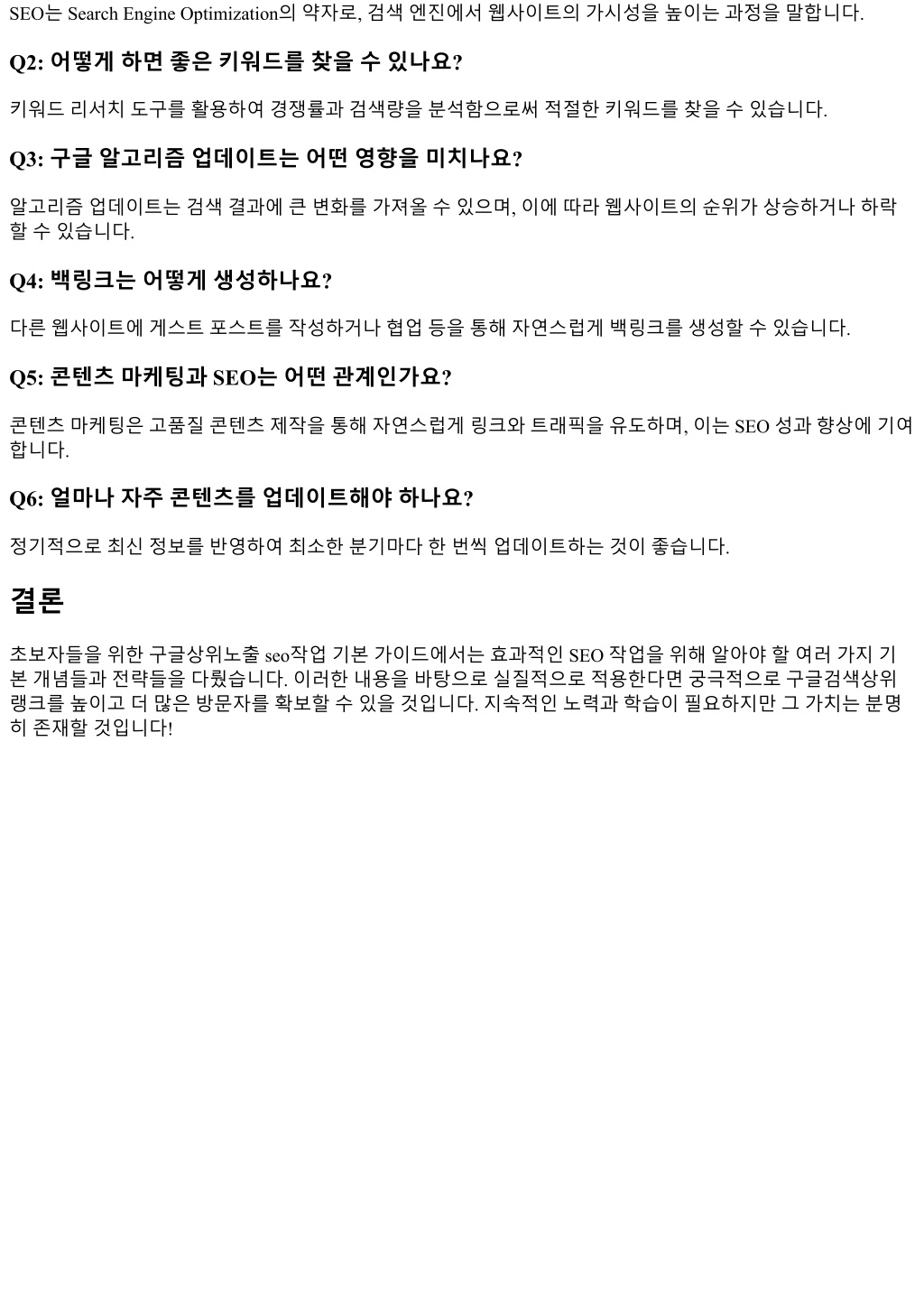 SEO는 Search Engine Optimization의 약자로, 검색 엔진에서 웹사이트의 가시성을 높이는 과정을 말합니다.

Q2: 어떻게 하면 좋은 키워드를 찾을 수 있나요?

키워드 리서치 도구를 활용하여 경쟁률과 검색량을 분석함으로써 적절한 키워드를 찾을 수 있습니다.

Q3: 구글 알고리즘 업데이트는 어떤 영향을 미치나요?

알고리즘 업데이트는 검색 결과에 큰 변화를 가져올 수 있으며, 이에 따라 웹사이트의 순위가 상승하거나 하락할 수 있습니다.

Q4: 백링크는 어떻게 생성하나요?

다른 웹사이트에 게스트 포스트를 작성하거나 협업 등을 통해 자연스럽게 백링크를 생성할 수 있습니다.

Q5: 콘텐츠 마케팅과 SEO는 어떤 관계인가요?

콘텐츠 마케팅은 고품질 콘텐츠 제작을 통해 자연스럽게 링크와 트래픽을 유도하며, 이는 SEO 성과 향상에 기여합니다.

Q6: 얼마나 자주 콘텐츠를 업데이트해야 하나요?

정기적으로 최신 정보를 반영하여 최소한 분기마다 한 번씩 업데이트하는 것이 좋습니다.

결론

초보자들을 위한 구글상위노출 seo작업 기본 가이드에서는 효과적인 SEO 작업을 위해 알아야 할 여러 가지 기본 개념들과 전략들을 다뤘습니다. 이러한 내용을 바탕으로 실질적으로 적용한다면 궁극적으로 구글검색상위 랭크를 높이고 더 많은 방문자를 확보할 수 있을 것입니다. 지속적인 노력과 학습이 필요하지만 그 가치는 분명히 존재할 것입니다!